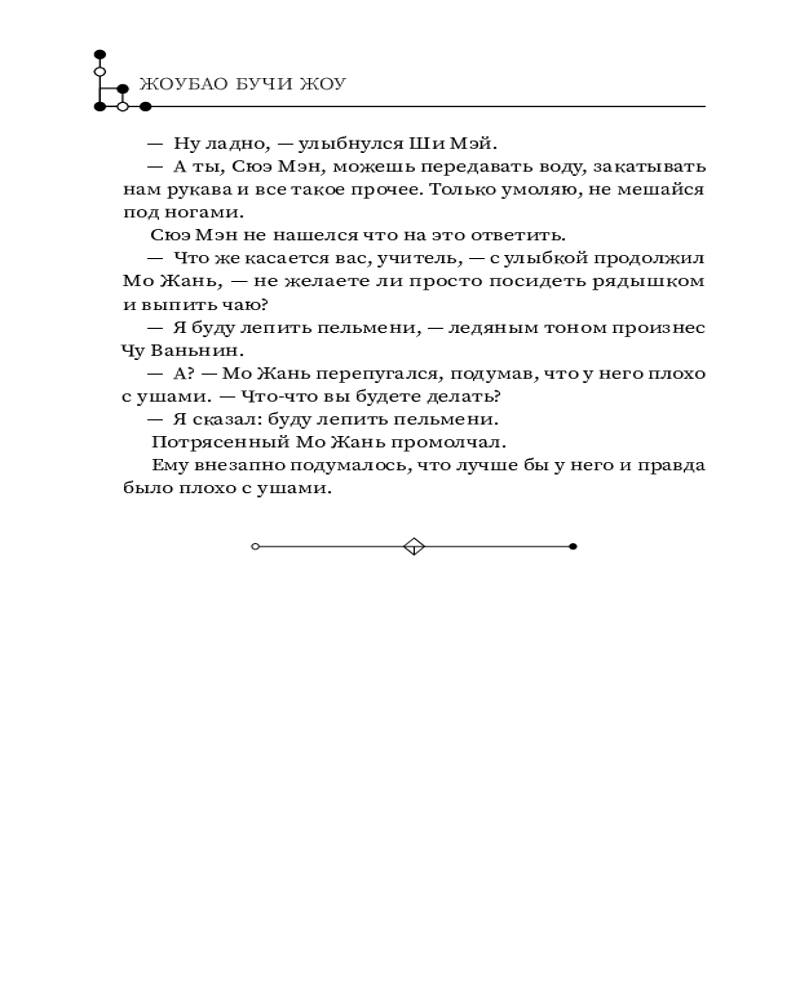 ЖОУБАО БУЧИ ЖОУ

— Ну ладно, — улыбнулся Ши Мэй.

— А ты, Сюэ Мэн, можешь передавать воду, закатывать нам рукава и все такое прочее. Только умоляю, не мешайся под ногами.

Сюэ Мэн не нашелся что на это ответить.

— Что же касается вас, учитель, — с улыбкой продолжил Мо Жань, — не желаете ли просто посидеть рядышком и выпить чаю?

— Я буду лепить пельмени, — ледяным тоном произнес Чу Ваньнин.

— А? — Мо Жань перепугался, подумав, что у него плохо с ушами. — Что-что вы будете делать?

— Я сказал: буду лепить пельмени.

Потрясенный Мо Жань промолчал.

Ему внезапно подумалось, что лучше бы у него и правда было плохо с ушами.